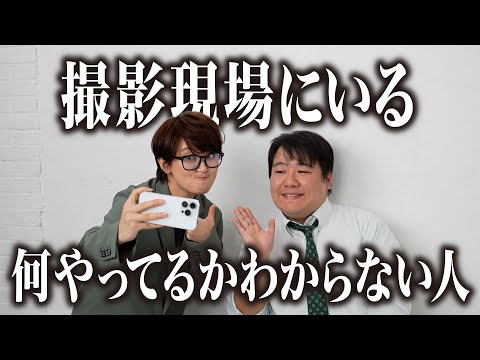 撮影現場にいる

何やってるかわからない人